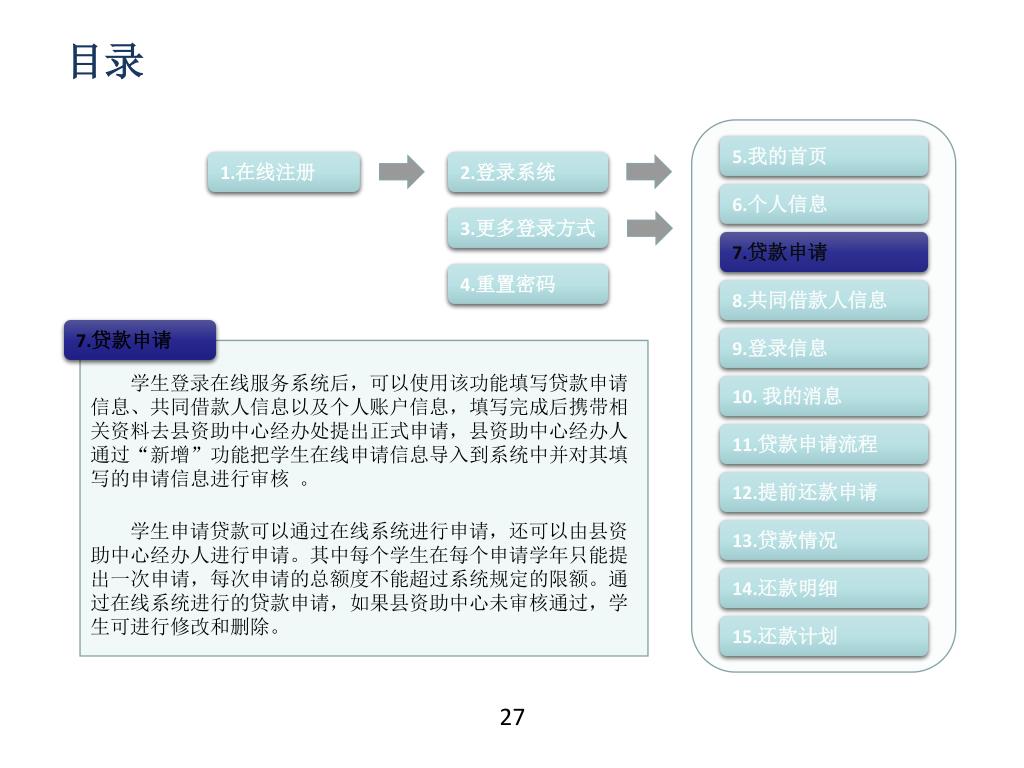 目录

1.在线注册

2.登录系统

3.更多登录方式

4.重置密码

5.我的首页

6.个人信息

7.贷款申请

8.共同借款人信息

9.登录信息

10. 我的消息

11.贷款申请流程

12.提前还款申请

13.贷款情况

14.还款明细

15.还款计划

7.贷款申请

学生登录在线服务系统后，可以使用该功能填写贷款申请信息、共同借款人信息以及个人账户信息，填写完成后携带相关资料去县资助中心经办处提出正式申请，县资助中心经办人通过“新增”功能把学生在线申请信息导入到系统中并对其填写的申请信息进行审核 。

学生申请贷款可以通过在线系统进行申请，还可以由县资助中心经办人进行申请。其中每个学生在每个申请学年只能提出一次申请，每次申请的总额度不能超过系统规定的限额。通过在线系统进行的贷款申请，如果县资助中心未审核通过，学生可进行修改和删除。

27